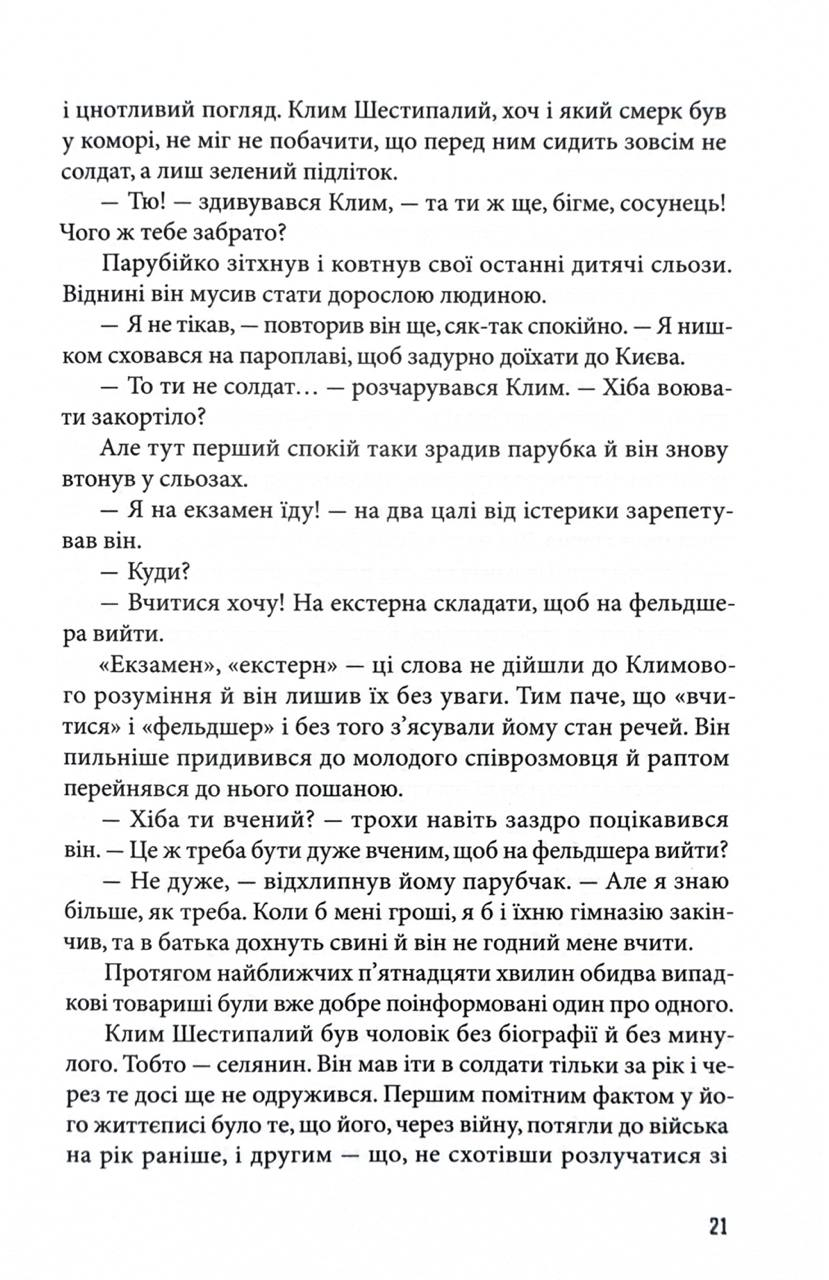 і цнотливий погляд. Клим Шестипалий, хоч і який смерк був у коморі, не міг не побачити, що перед ним сидить зовсім не солдат, а лиш зелений підліток.

— Тю! — здивувався Клим, — та ти ж ще, бігме, сосунець! Чого ж тебе забрато?

Парубійко зітхнув і ковтнув свої останні дитячі сльози. Віднині він мусив стати дорослою людиною.

— Я не тікав, — повторив він ще, сяк-так спокійно. — Я нишком сховався на пароплаві, щоб задурно доїхати до Києва.

— То ти не солдат… — розчарувався Клим. — Хіба воювати закортіло?

Але тут перший спокій таки зрадив парубка й він знову втонув у сльозах.

— Я на екзамен їду! — на два цалі від істерики зарепетував він.

— Куди?

— Вчитися хочу! На екстерна складати, щоб на фельдшера вийти.

«Екзамен», «екстерн» — ці слова не дійшли до Климового розуміння й він лишив їх без уваги. Тим паче, що «вчитися» і «фельдшер» і без того з'ясували йому стан речей. Він пильніше придивився до молодого співрозмовця й раптом перейнявся до нього пошаною.

— Хіба ти вчений? — трохи навіть заздро поцікавився він. — Це ж треба бути дуже вченим, щоб на фельдшера вийти?

— Не дуже, — відхлипнув йому парубчак. — Але я знаю більше, як треба. Коли б мені гроші, я б і їхню гімназію закінчив, та в батька дохнуть свині й він не годний мене вчити.

Протягом найближчих п'ятнадцяти хвилин обидва випадкові товариші були вже добре поінформовані один про одного.

Клим Шестипалий був чоловік без біографії й без минулого. Тобто — селянин. Він мав іти в солдати тільки за рік і через те досі ще не одружився. Першим помітним фактом у його життєписі було те, що його, через війну, потягли до війська на рік раніше, і другим — що, не схотівши розлучатися зі

21